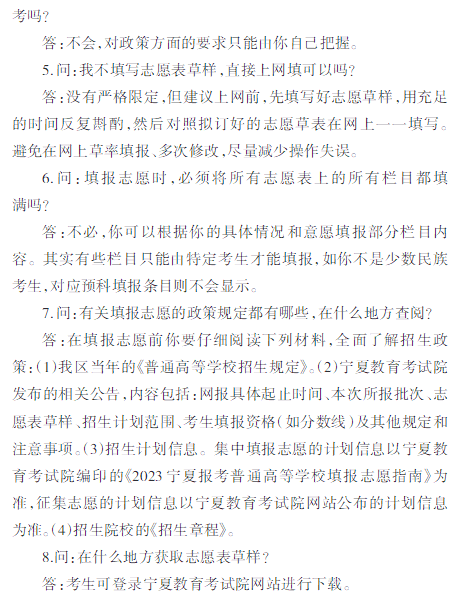 考吗？

答：不会，对政策方面的要求只能由你自己把握。

5.问：我不填写志愿表草样，直接上网填可以吗？

答：没有严格限定，但建议上网前，先填写好志愿草样，用充足的时间反复斟酌，然后对照拟订好的志愿草表在网上一一填写。避免在网上草率填报、多次修改，尽量减少操作失误。

6.问：填报志愿时，必须将所有志愿表上的所有栏目都填满吗？

答：不必，你可以根据你的具体情况和意愿填报部分栏目内容。其实有些栏目只能由特定考生才能填报，如你不是少数民族考生，对应预科填报条目则不会显示。

7.问：有关填报志愿的政策规定都有哪些，在什么地方查阅？

答：在填报志愿前你要仔细阅读下列材料，全面了解招生政策：(1)我区当年的《普通高等学校招生规定》。(2)宁夏教育考试院发布的相关公告，内容包括：网报具体起止时间、本次所报批次、志愿表草样、招生计划范围、考生填报资格(如分数线)及其他规定和注意事项。(3)招生计划信息。集中填报志愿的计划信息以宁夏教育考试院编印的《2023宁夏报考普通高等学校填报志愿指南》为准，征集志愿的计划信息以宁夏教育考试院网站公布的计划信息为准。(4)招生院校的《招生章程》。

8.问：在什么地方获取志愿表草样？

答：考生可登录宁夏教育考试院网站进行下载。